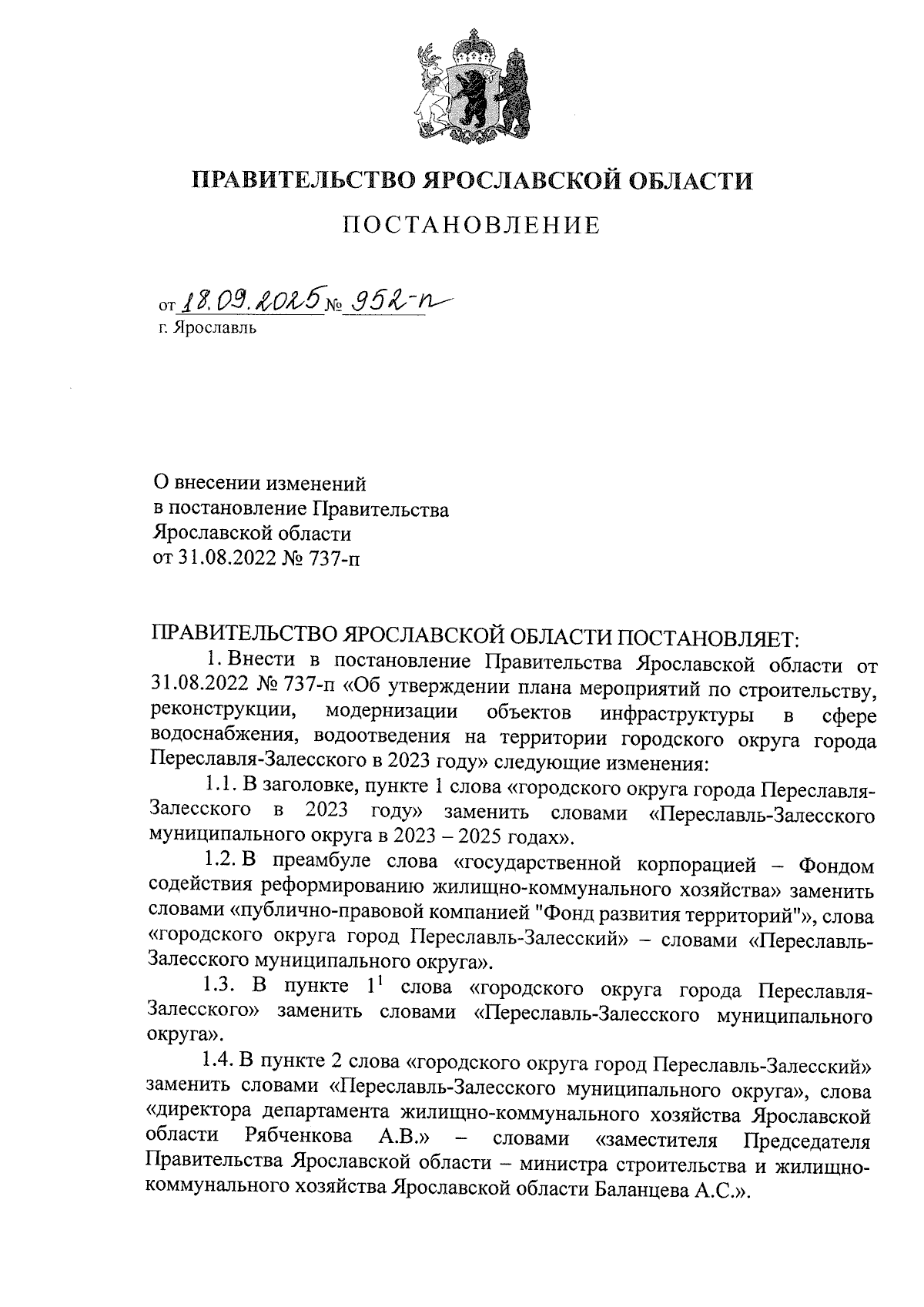 ПРАВИТЕЛЬСТВО ЯРОСЛАВСКОЙ ОБЛАСТИ

ПОСТАНОВЛЕНИЕ

от 18.09.2025 № 952-п
г. Ярославль

О внесении изменений
в постановление Правительства
Ярославской области
от 31.08.2022 № 737-п

ПРАВИТЕЛЬСТВО ЯРОСЛАВСКОЙ ОБЛАСТИ ПОСТАНОВЛЯЕТ:

1. Внести в постановление Правительства Ярославской области от 31.08.2022 № 737-п «Об утверждении плана мероприятий по строительству, реконструкции, модернизации объектов инфраструктуры в сфере водоснабжения, водоотведения на территории городского округа города Переславля-Залесского в 2023 году» следующие изменения:

1.1. В заголовке, пункте 1 слова «городского округа города Переславля-Залесского в 2023 году» заменить словами «Переславль-Залесского муниципального округа в 2023 – 2025 годах».

1.2. В преамбуле слова «государственной корпорацией – Фондом содействия реформированию жилищно-коммунального хозяйства» заменить словами «публично-правовой компанией "Фонд развития территорий"», слова «городского округа город Переславль-Залесский» – словами «Переславль-Залесского муниципального округа».

1.3. В пункте $1^1$ слова «городского округа города Переславля-Залесского» заменить словами «Переславль-Залесского муниципального округа».

1.4. В пункте 2 слова «городского округа город Переславль-Залесский» заменить словами «Переславль-Залесского муниципального округа», слова «директора департамента жилищно-коммунального хозяйства Ярославской области Рябченкова А.В.» – словами «заместителя Председателя Правительства Ярославской области – министра строительства и жилищно-коммунального хозяйства Ярославской области Баланцева А.С.».